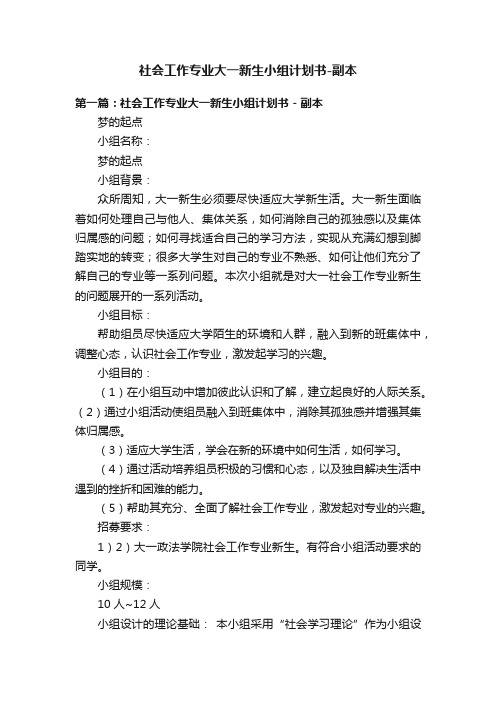 社会工作专业大一新生小组计划书-副本

第一篇：社会工作专业大一新生小组计划书 - 副本

梦的起点

小组名称：

梦的起点

小组背景：

众所周知，大一新生必须要尽快适应大学新生活。大一新生面临着如何处理自己与他人、集体关系，如何消除自己的孤独感以及集体归属感的问题；如何寻找适合自己的学习方法，实现从充满幻想到脚踏实地的转变；很多大学生对自己的专业不熟悉、如何让他们充分了解自己的专业等一系列问题。本次小组就是对大一社会工作专业新生的问题展开的一系列活动。

小组目标：

帮助组员尽快适应大学陌生的环境和人群，融入到新的班集体中，调整心态，认识社会工作专业，激发起学习的兴趣。

小组目的：

（1）在小组互动中增加彼此认识和了解，建立起良好的人际关系。（2）通过小组活动使组员融入到班集体中，消除其孤独感并增强其集体归属感。

（3）适应大学生活，学会在新的环境中如何生活，如何学习。

（4）通过活动培养组员积极的习惯和心态，以及独自解决生活中遇到的挫折和困难的能力。

（5）帮助其充分、全面了解社会工作专业，激发起对专业的兴趣。

招募要求：

1）2）大一政法学院社会工作专业新生。有符合小组活动要求的同学。

小组规模：

10 人~12 人

小组设计的理论基础： 本小组采用“社会学习理论”作为小组设